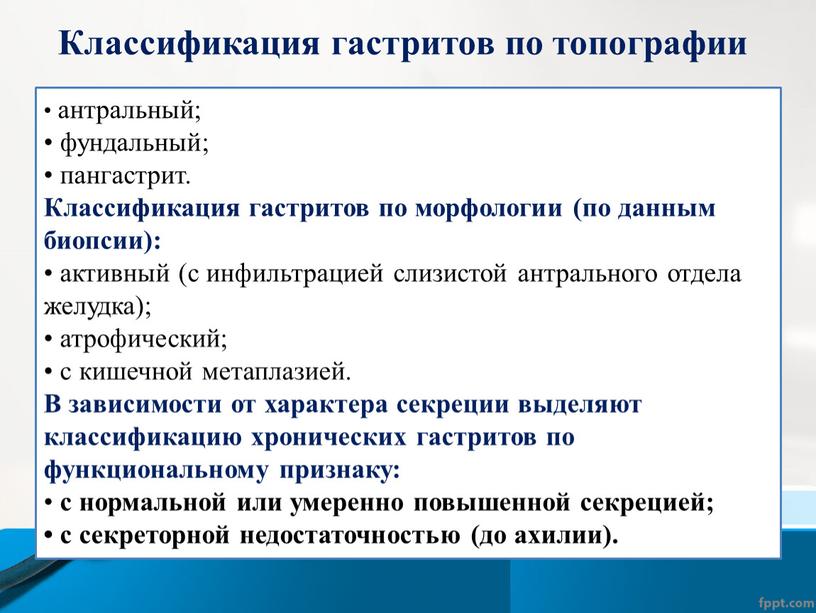 Классификация гастритов по топографии

• антральный;
• фундальный;
• пангастрит.

Классификация гастритов по морфологии (по данным биопсии):
• активный (с инфильтрацией слизистой антрального отдела желудка);
• атрофический;
• с кишечной метаплазией.

В зависимости от характера секреции выделяют классификацию хронических гастритов по функциональному признаку:
• с нормальной или умеренно повышенной секрецией;
• с секреторной недостаточностью (до ахилии).

fppt.com